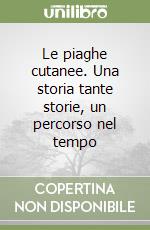 unilibro

Le piaghe cutanee. Una storia tante storie, un percorso nel tempo

COPERTINA NON DISPONIBILE